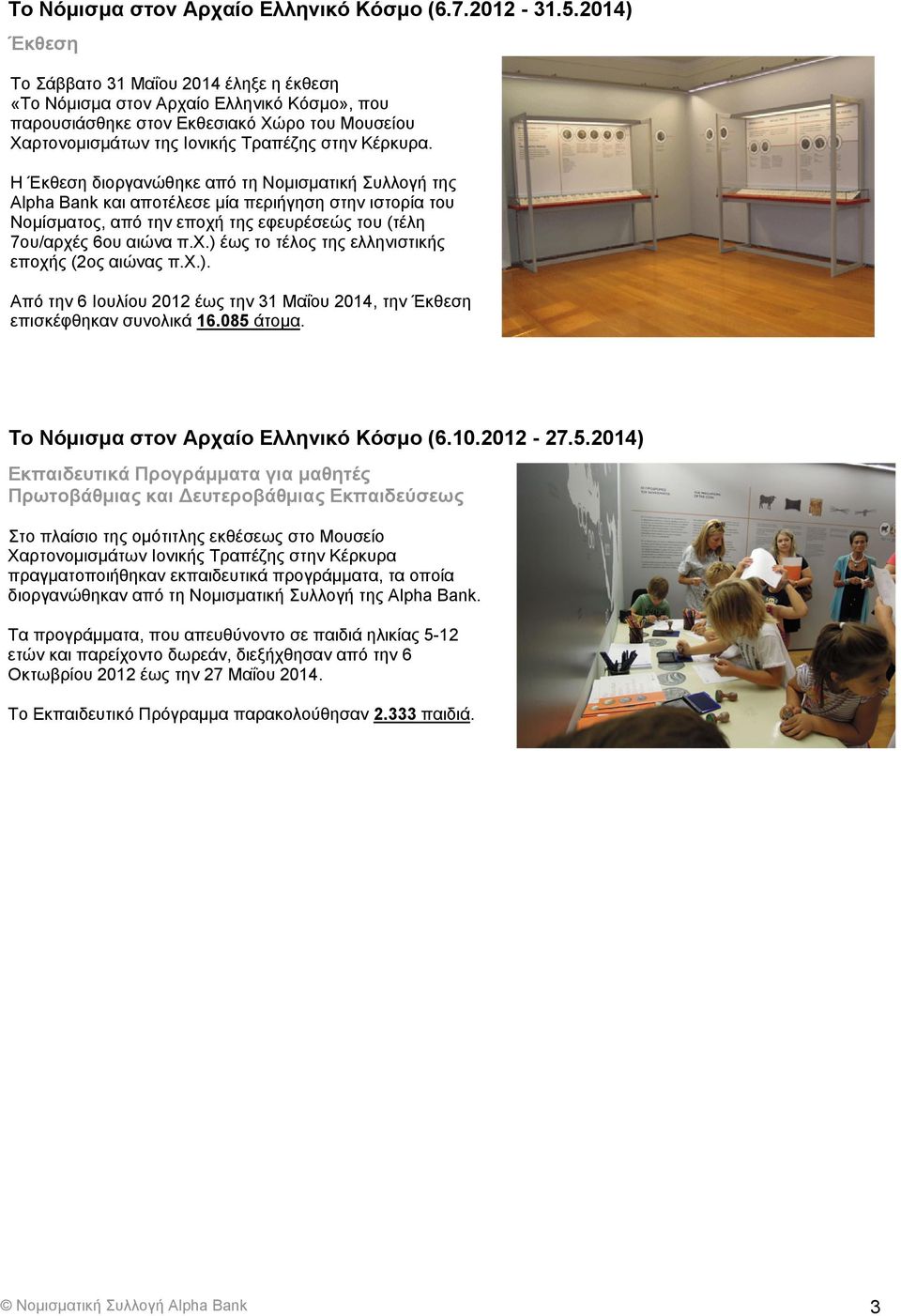 Το Νόμισμα στον Αρχαίο Ελληνικό Κόσμο (6.7.2012 - 31.5.2014)

Έκθεση

Το Σάββατο 31 Μαΐου 2014 έληξε η έκθεση «Το Νόμισμα στον Αρχαίο Ελληνικό Κόσμο», που παρουσιάσθηκε στον Εκθεσιακό Χώρο του Μουσείου Χαρτονομισμάτων της Ιονικής Τραπέζης στην Κέρκυρα.

Η Έκθεση διοργανώθηκε από τη Νομισματική Συλλογή της Alpha Bank και αποτέλεσε μία περιήγηση στην ιστορία του Νομίσματος, από την εποχή της εφευρέσεώς του (τέλη 7ου/αρχές 6ου αιώνα π.Χ.) έως το τέλος της ελληνιστικής εποχής (2ος αιώνας π.Χ.).

Από την 6 Ιουλίου 2012 έως την 31 Μαΐου 2014, την Έκθεση επισκέφθηκαν συνολικά 16.085 άτομα.

Το Νόμισμα στον Αρχαίο Ελληνικό Κόσμο (6.10.2012 - 27.5.2014)

Εκπαιδευτικά Προγράμματα για μαθητές Πρωτοβάθμιας και Δευτεροβάθμιας Εκπαιδεύσεως

Στο πλαίσιο της ομότιτλης εκθέσεως στο Μουσείο Χαρτονομισμάτων Ιονικής Τραπέζης στην Κέρκυρα πραγματοποιήθηκαν εκπαιδευτικά προγράμματα, τα οποία διοργανώθηκαν από τη Νομισματική Συλλογή της Alpha Bank.

Τα προγράμματα, που απευθύνοντο σε παιδιά ηλικίας 5-12 ετών και παρείχοντο δωρεάν, διεξήχθησαν από την 6 Οκτωβρίου 2012 έως την 27 Μαΐου 2014.

Το Εκπαιδευτικό Πρόγραμμα παρακολούθησαν 2.333 παιδιά.

© Νομισματική Συλλογή Alpha Bank 3